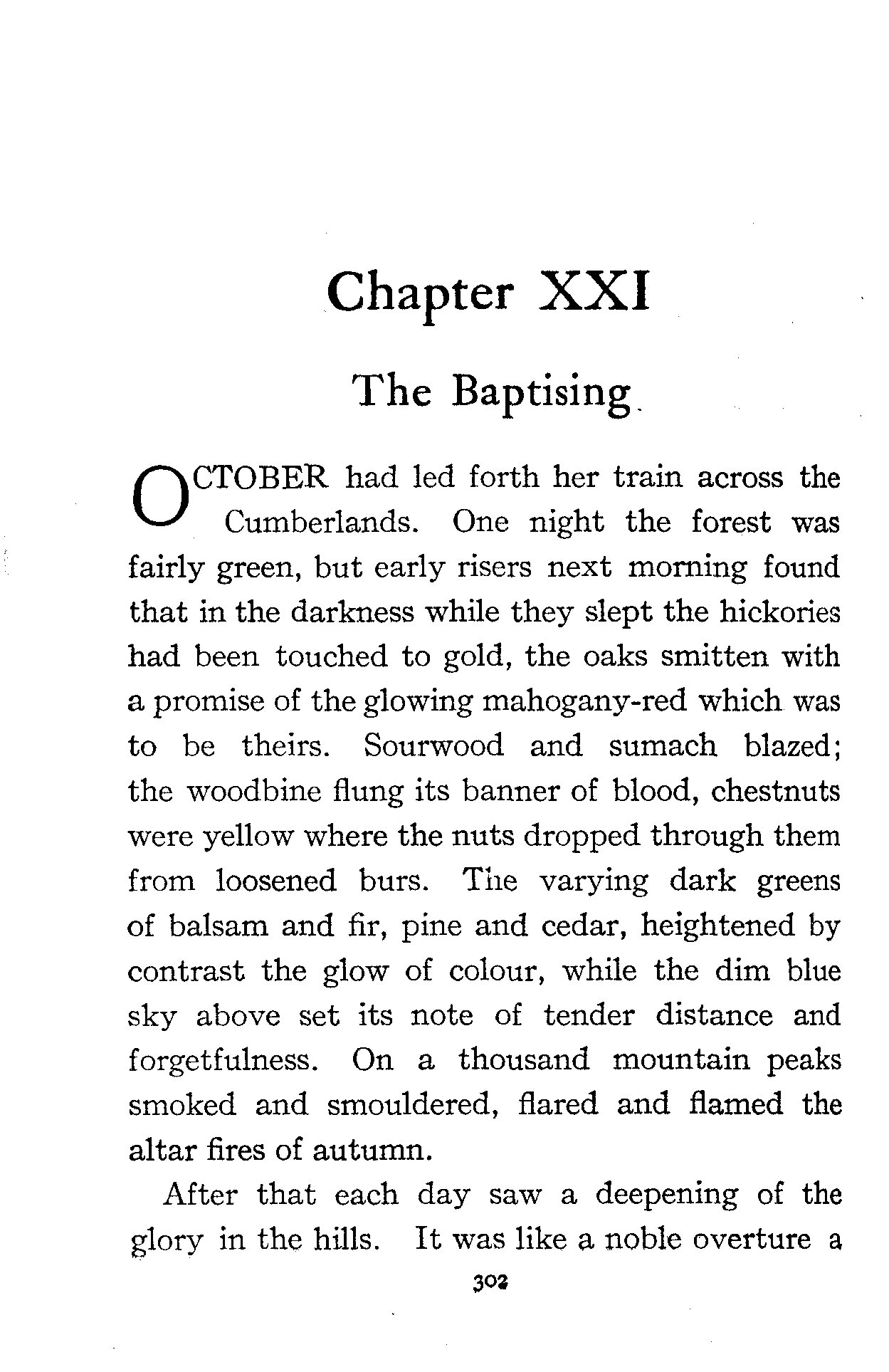 Chapter XXI

The Baptising

OCTOBER had led forth her train across the Cumberlands. One night the forest was fairly green, but early risers next morning found that in the darkness while they slept the hickories had been touched to gold, the oaks smitten with a promise of the glowing mahogany-red which was to be theirs. Sourwood and sumach blazed; the woodbine flung its banner of blood, chestnuts were yellow where the nuts dropped through them from loosened burs. The varying dark greens of balsam and fir, pine and cedar, heightened by contrast the glow of colour, while the dim blue sky above set its note of tender distance and forgetfulness. On a thousand mountain peaks smoked and smouldered, flared and flamed the altar fires of autumn.

After that each day saw a deepening of the glory in the hills. It was like a noble overture a

302